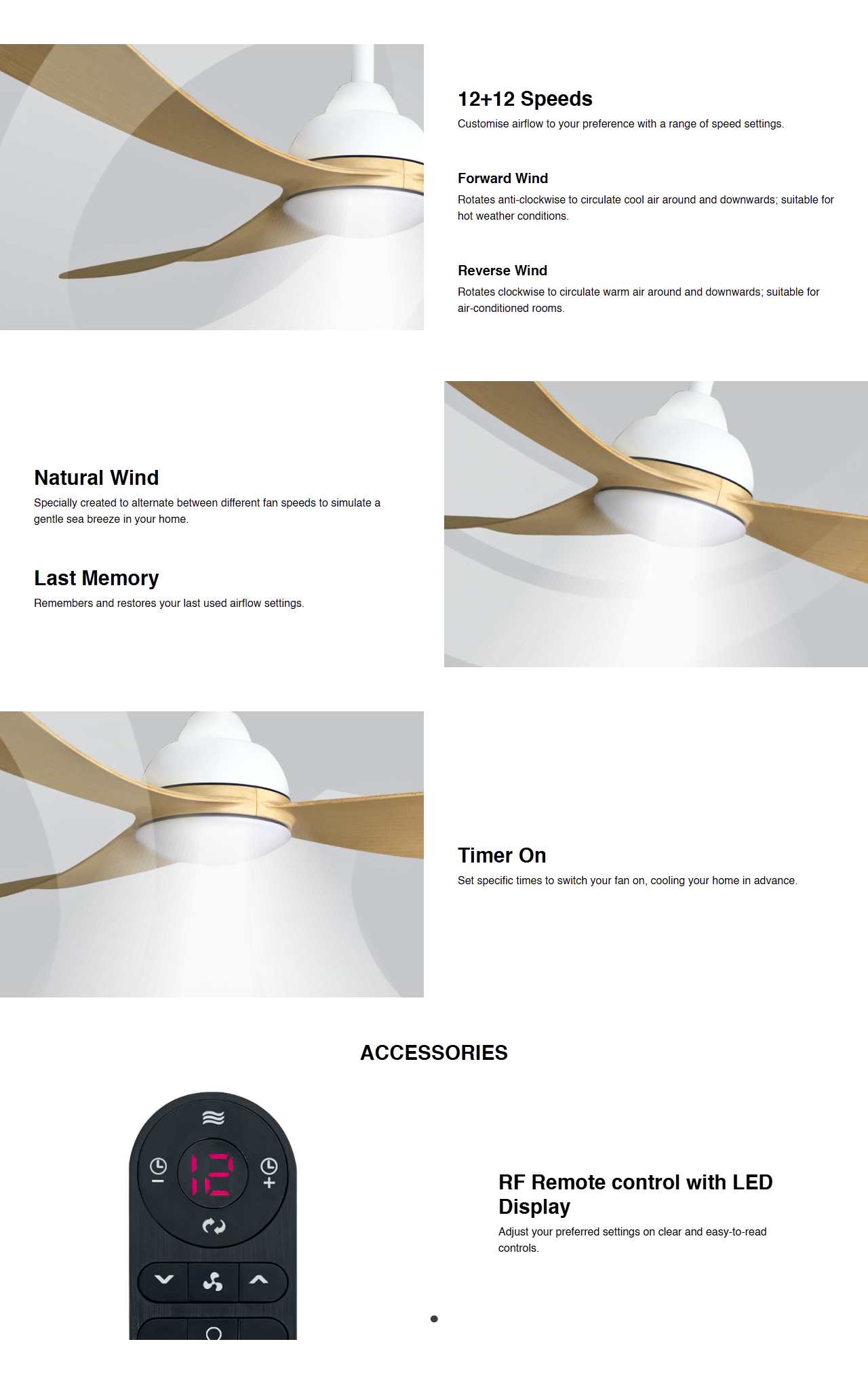 12+12 Speeds

Customise airflow to your preference with a range of speed settings.

Forward Wind

Rotates anti-clockwise to circulate cool air around and downwards; suitable for hot weather conditions.

Reverse Wind

Rotates clockwise to circulate warm air around and downwards; suitable for air-conditioned rooms.

Natural Wind

Specially created to alternate between different fan speeds to simulate a gentle sea breeze in your home.

Last Memory

Remembers and restores your last used airflow settings.

Timer On

Set specific times to switch your fan on, cooling your home in advance.

ACCESSORIES

12

RF Remote control with LED Display

Adjust your preferred settings on clear and easy-to-read controls.